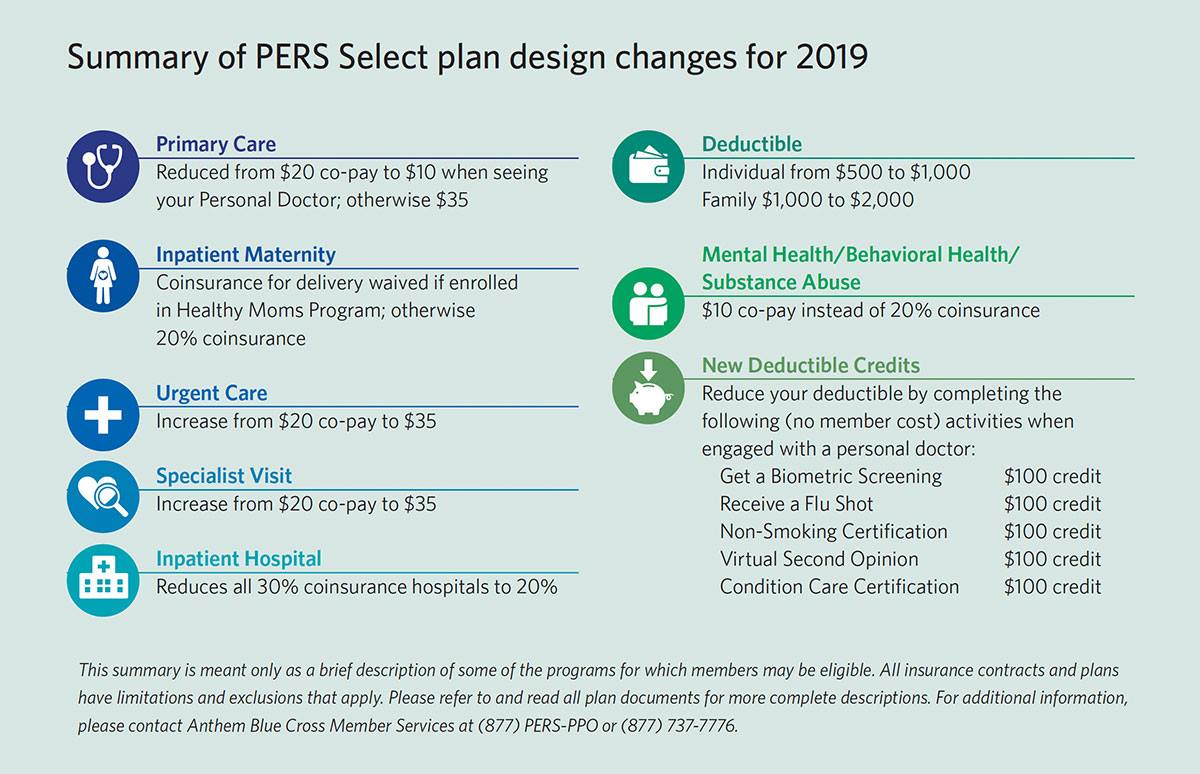 Summary of PERS Select plan design changes for 2019

Primary Care
Reduced from $20 co-pay to $10 when seeing your Personal Doctor; otherwise $35

Inpatient Maternity
Coinsurance for delivery waived if enrolled in Healthy Moms Program; otherwise 20% coinsurance

Urgent Care
Increase from $20 co-pay to $35

Specialist Visit
Increase from $20 co-pay to $35

Inpatient Hospital
Reduces all 30% coinsurance hospitals to 20%

Deductible
Individual from $500 to $1,000
Family $1,000 to $2,000

Mental Health/Behavioral Health/ Substance Abuse
$10 co-pay instead of 20% coinsurance

New Deductible Credits
Reduce your deductible by completing the following (no member cost) activities when engaged with a personal doctor:
Get a Biometric Screening $100 credit
Receive a Flu Shot $100 credit
Non-Smoking Certification $100 credit
Virtual Second Opinion $100 credit
Condition Care Certification $100 credit

This summary is meant only as a brief description of some of the programs for which members may be eligible. All insurance contracts and plans have limitations and exclusions that apply. Please refer to and read all plan documents for more complete descriptions. For additional information, please contact Anthem Blue Cross Member Services at (877) PERS-PPO or (877) 737-7776.